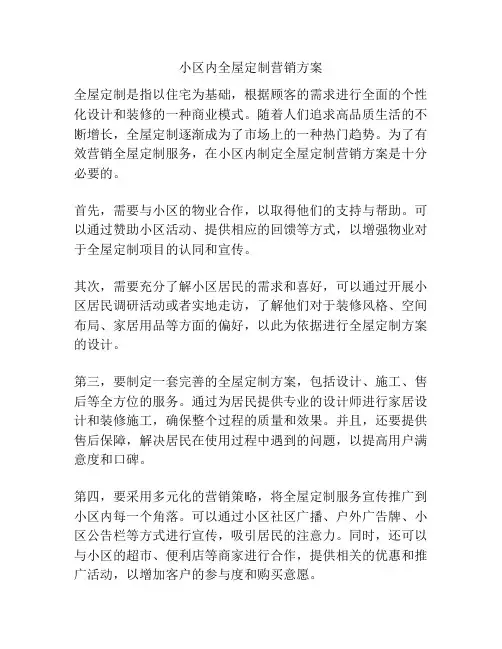 小区内全屋定制营销方案

全屋定制是指以住宅为基础，根据顾客的需求进行全面的个性化设计和装修的一种商业模式。随着人们追求高品质生活的不断增长，全屋定制逐渐成为了市场上的一种热门趋势。为了有效营销全屋定制服务，在小区内制定全屋定制营销方案是十分必要的。

首先，需要与小区的物业合作，以取得他们的支持与帮助。可以通过赞助小区活动、提供相应的回馈等方式，以增强物业对于全屋定制项目的认同和宣传。

其次，需要充分了解小区居民的需求和喜好，可以通过开展小区居民调研活动或者实地走访，了解他们对于装修风格、空间布局、家居用品等方面的偏好，以此为依据进行全屋定制方案的设计。

第三，要制定一套完善的全屋定制方案，包括设计、施工、售后等全方位的服务。通过为居民提供专业的设计师进行家居设计和装修施工，确保整个过程的质量和效果。并且，还要提供售后保障，解决居民在使用过程中遇到的问题，以提高用户满意度和口碑。

第四，要采用多元化的营销策略，将全屋定制服务宣传推广到小区内每一个角落。可以通过小区社区广播、户外广告牌、小区公告栏等方式进行宣传，吸引居民的注意力。同时，还可以与小区的超市、便利店等商家进行合作，提供相关的优惠和推广活动，以增加客户的参与度和购买意愿。